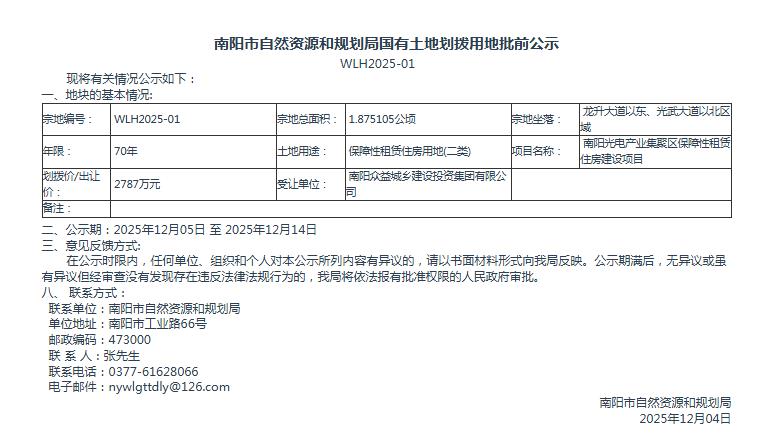 南阳市自然资源和规划局国有土地划拨用地批前公示

WLH2025-01

现将有关情况公示如下：

一、地块的基本情况:

| 宗地编号： | WLH2025-01 | 宗地总面积： | 1.875105公顷 | 宗地坐落： | 龙升大道以东、光武大道以北区域 |
|---|---|---|---|---|---|
| 年限： | 70年 | 土地用途： | 保障性租赁住房用地(二类) | 项目名称： | 南阳光电产业集聚区保障性租赁住房建设项目 |
| 划拨价/出让价： | 2787万元 | 受让单位： | 南阳众益城乡建设投资集团有限公司 | | |
| 备注： | | | | | |

二、公示期：2025年12月05日 至 2025年12月14日

三、意见反馈方式:

在公示时限内，任何单位、组织和个人对本公示所列内容有异议的，请以书面材料形式向我局反映。公示期满后，无异议或虽有异议但经审查没有发现存在违反法律法规行为的，我局将依法报有批准权限的人民政府审批。

八、 联系方式：

联系单位：南阳市自然资源和规划局

单位地址：南阳市工业路66号

邮政编码：473000

联 系 人：张先生

联系电话：0377-61628066

电子邮件：nywlgttdly@126.com

南阳市自然资源和规划局

2025年12月04日